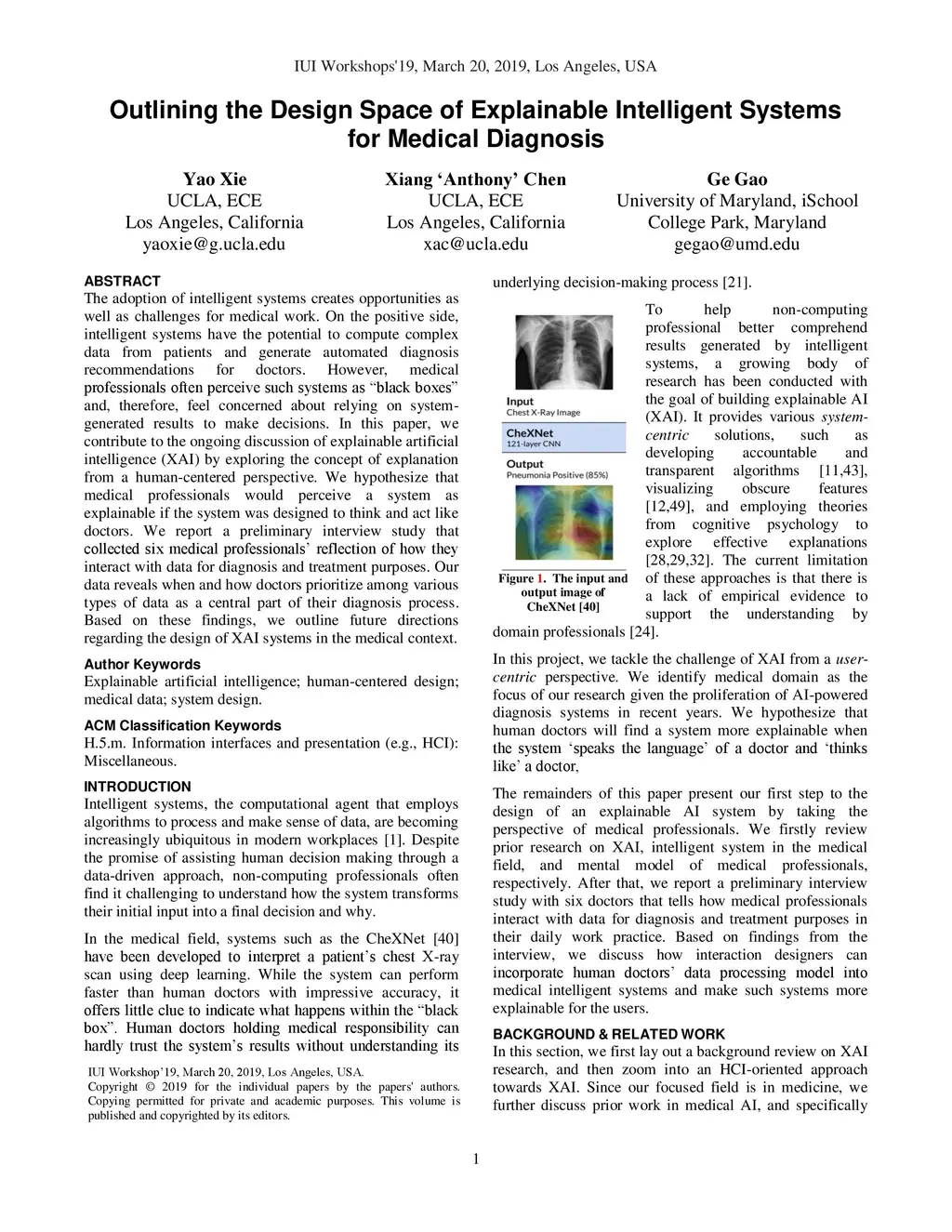 IUI Workshops'19, March 20, 2019, Los Angeles, USA

Outlining the Design Space of Explainable Intelligent Systems for Medical Diagnosis

Yao Xie
UCLA, ECE
Los Angeles, California
yaoxie@g.ucla.edu

Xiang ‘Anthony’ Chen
UCLA, ECE
Los Angeles, California
xac@ucla.edu

Ge Gao
University of Maryland, iSchool
College Park, Maryland
gegao@umd.edu

ABSTRACT
The adoption of intelligent systems creates opportunities as well as challenges for medical work. On the positive side, intelligent systems have the potential to compute complex data from patients and generate automated diagnosis recommendations for doctors. However, medical professionals often perceive such systems as “black boxes” and, therefore, feel concerned about relying on system-generated results to make decisions. In this paper, we contribute to the ongoing discussion of explainable artificial intelligence (XAI) by exploring the concept of explanation from a human-centered perspective. We hypothesize that medical professionals would perceive a system as explainable if the system was designed to think and act like doctors. We report a preliminary interview study that collected six medical professionals’ reflection of how they interact with data for diagnosis and treatment purposes. Our data reveals when and how doctors prioritize among various types of data as a central part of their diagnosis process. Based on these findings, we outline future directions regarding the design of XAI systems in the medical context.

Author Keywords
Explainable artificial intelligence; human-centered design; medical data; system design.

ACM Classification Keywords
H.5.m. Information interfaces and presentation (e.g., HCI): Miscellaneous.

INTRODUCTION
Intelligent systems, the computational agent that employs algorithms to process and make sense of data, are becoming increasingly ubiquitous in modern workplaces [1]. Despite the promise of assisting human decision making through a data-driven approach, non-computing professionals often find it challenging to understand how the system transforms their initial input into a final decision and why.

In the medical field, systems such as the CheXNet [40] have been developed to interpret a patient’s chest X-ray scan using deep learning. While the system can perform faster than human doctors with impressive accuracy, it offers little clue to indicate what happens within the “black box”. Human doctors holding medical responsibility can hardly trust the system’s results without understanding its

IUI Workshop’19, March 20, 2019, Los Angeles, USA.
Copyright © 2019 for the individual papers by the papers' authors. Copying permitted for private and academic purposes. This volume is published and copyrighted by its editors.

underlying decision-making process [21].

Input
Chest X-Ray Image
CheXNet
121-layer CNN
Output
Pneumonia Positive (85%)

Figure 1. The input and output image of CheXNet [40]

To help non-computing professional better comprehend results generated by intelligent systems, a growing body of research has been conducted with the goal of building explainable AI (XAI). It provides various system-centric solutions, such as developing accountable and transparent algorithms [11,43], visualizing obscure features [12,49], and employing theories from cognitive psychology to explore effective explanations [28,29,32]. The current limitation of these approaches is that there is a lack of empirical evidence to support the understanding by domain professionals [24].

In this project, we tackle the challenge of XAI from a user-centric perspective. We identify medical domain as the focus of our research given the proliferation of AI-powered diagnosis systems in recent years. We hypothesize that human doctors will find a system more explainable when the system ‘speaks the language’ of a doctor and ‘thinks like’ a doctor.

The remainders of this paper present our first step to the design of an explainable AI system by taking the perspective of medical professionals. We firstly review prior research on XAI, intelligent system in the medical field, and mental model of medical professionals, respectively. After that, we report a preliminary interview study with six doctors that tells how medical professionals interact with data for diagnosis and treatment purposes in their daily work practice. Based on findings from the interview, we discuss how interaction designers can incorporate human doctors’ data processing model into medical intelligent systems and make such systems more explainable for the users.

BACKGROUND & RELATED WORK
In this section, we first lay out a background review on XAI research, and then zoom into an HCI-oriented approach towards XAI. Since our focused field is in medicine, we further discuss prior work in medical AI, and specifically

1